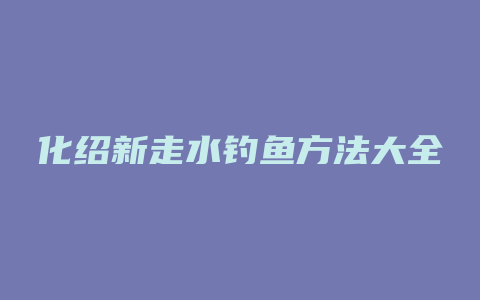 化绍新走水钓鱼方法大全